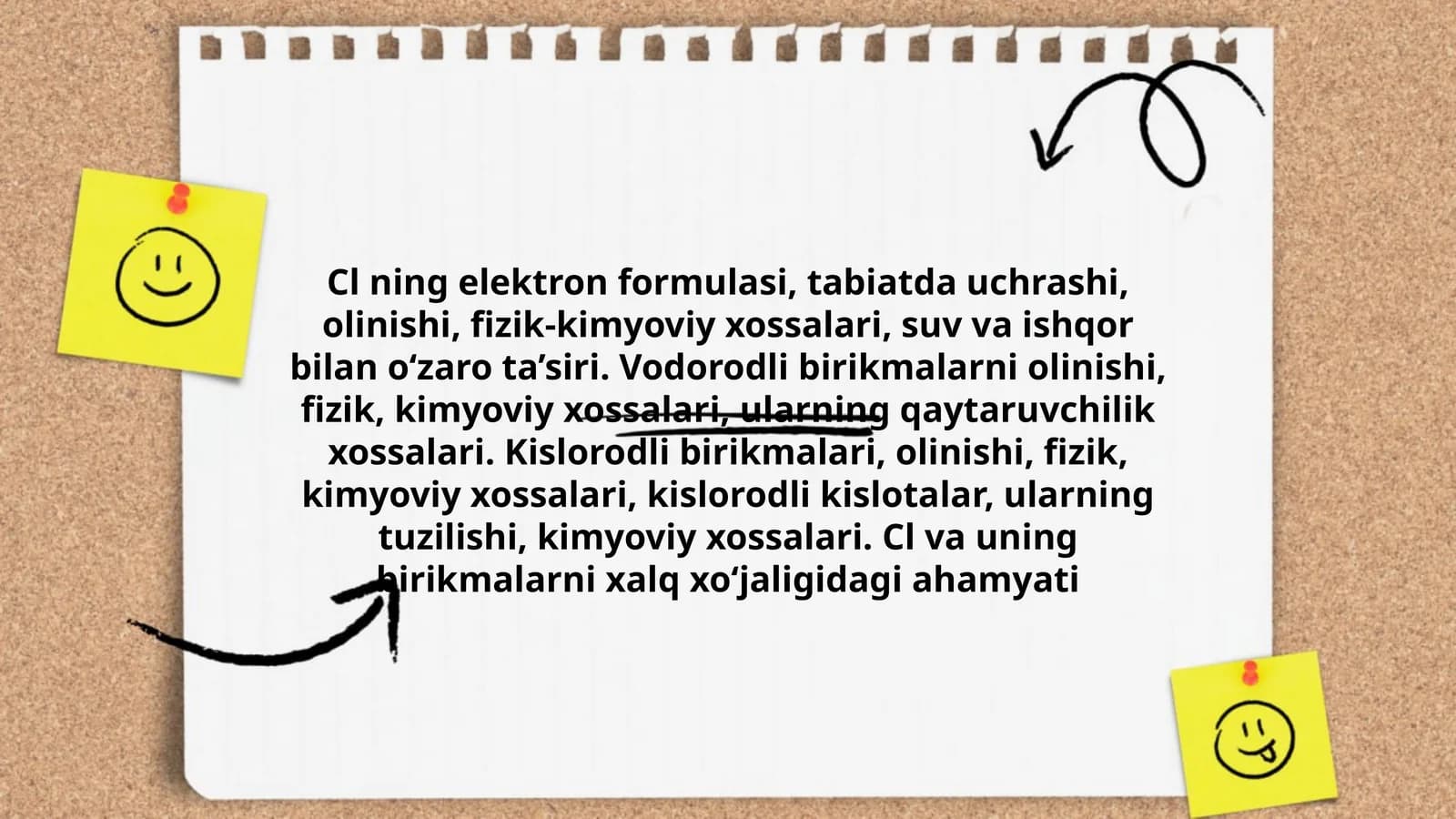 Cl ning elektron formulasi, tabiatda uchrashi, olinishi, fizik-kimyoviy xossalari, suv va ishqor bilan o‘zaro ta’siri. Vodorodli birikmalarni olinishi, fizik, kimyoviy xossalari, ularning qaytaruvchilik xossalari. Kislorodli birikmalari, olinishi, fizik, kimyoviy xossalari, kislorodli kislotalar, ularning tuzilishi, kimyoviy xossalari. Cl va uning birikmalarni xalq xo‘jaligidagi ahamyati